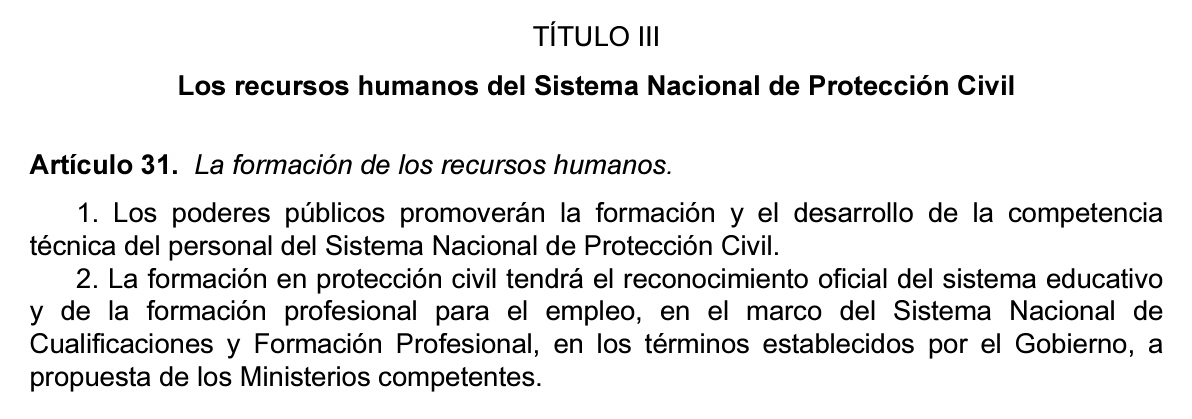 TÍTULO III

Los recursos humanos del Sistema Nacional de Protección Civil

Artículo 31. La formación de los recursos humanos.

1. Los poderes públicos promoverán la formación y el desarrollo de la competencia técnica del personal del Sistema Nacional de Protección Civil.

2. La formación en protección civil tendrá el reconocimiento oficial del sistema educativo y de la formación profesional para el empleo, en el marco del Sistema Nacional de Cualificaciones y Formación Profesional, en los términos establecidos por el Gobierno, a propuesta de los Ministerios competentes.